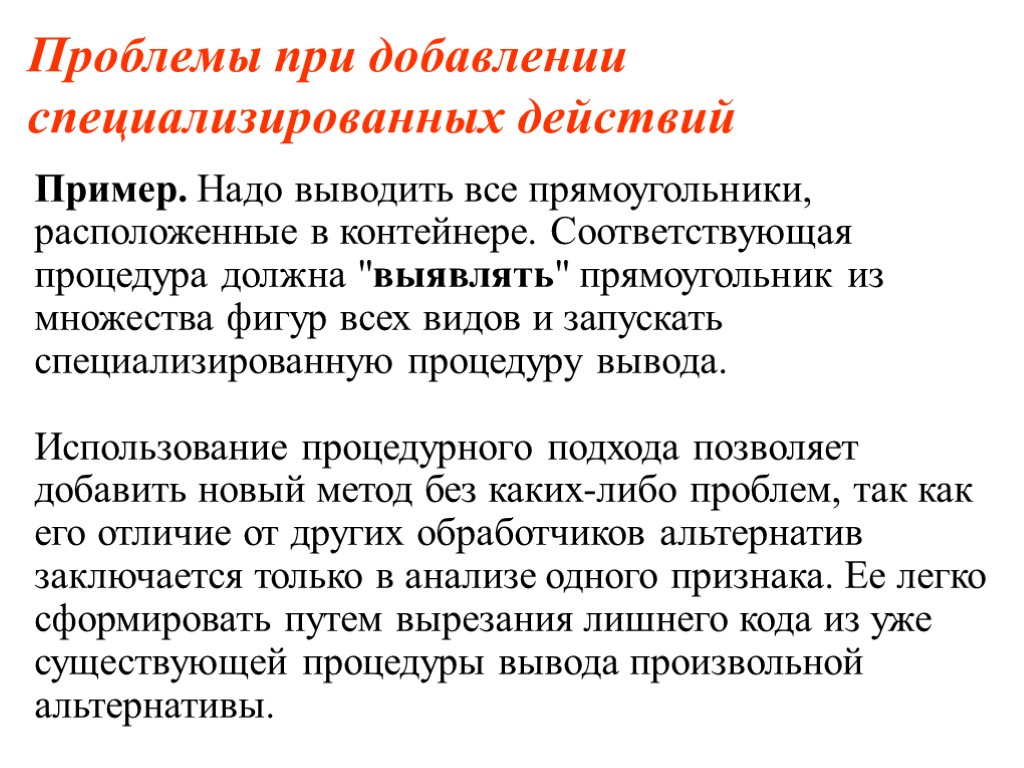 Проблемы при добавлении специализированных действий

Пример. Надо выводить все прямоугольники, расположенные в контейнере. Соответствующая процедура должна "выявлять" прямоугольник из множества фигур всех видов и запускать специализированную процедуру вывода.

Использование процедурного подхода позволяет добавить новый метод без каких-либо проблем, так как его отличие от других обработчиков альтернатив заключается только в анализе одного признака. Ее легко сформировать путем вырезания лишнего кода из уже существующей процедуры вывода произвольной альтернативы.